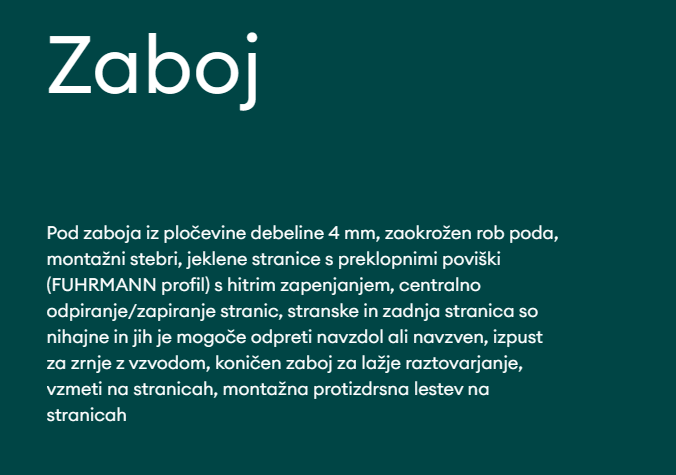 Zaboj

Pod zaboja iz pločevine debeline 4 mm, zaokrožen rob poda, montažni stebri, jeklene stranice s preklopnimi poviški (FUHRMANN profil) s hitrim zapenjanjem, centralno odpiranje/zapiranje stranic, stranske in zadnja stranica so nihajne in jih je mogoče odpreti navzdol ali navzven, izpust za zrnje z vzvodom, koničen zaboj za lažje raztovarjanje, vzmeti na stranicah, montažna protizdrsna lestev na stranicah